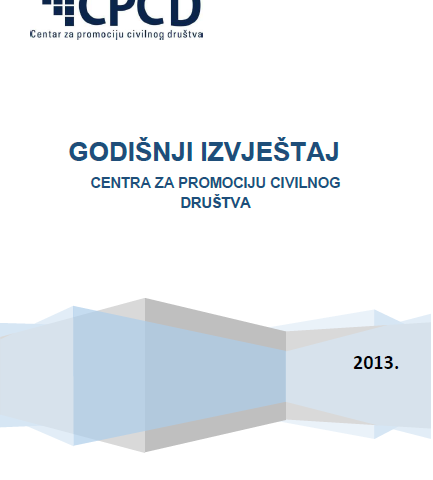 CPCD
Centar za promociju civilnog društva

GODIŠNJI IZVJEŠTAJ
CENTRA ZA PROMOCIJU CIVILNOG DRUŠTVA

2013.